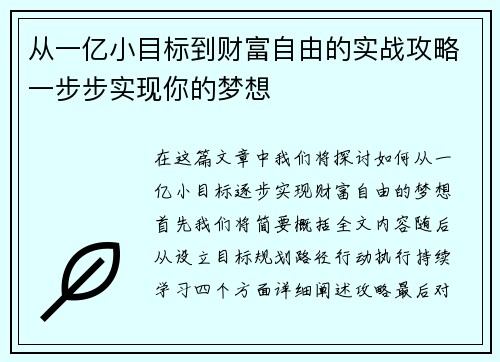 从一亿小目标到财富自由的实战攻略一步步实现你的梦想

在这篇文章中我们将探讨如何从一亿小目标逐步实现财富自由的梦想首先我们将简要概括全文内容随后从设立目标规划路径行动执行持续学习四个方面详细阐述攻略最后对